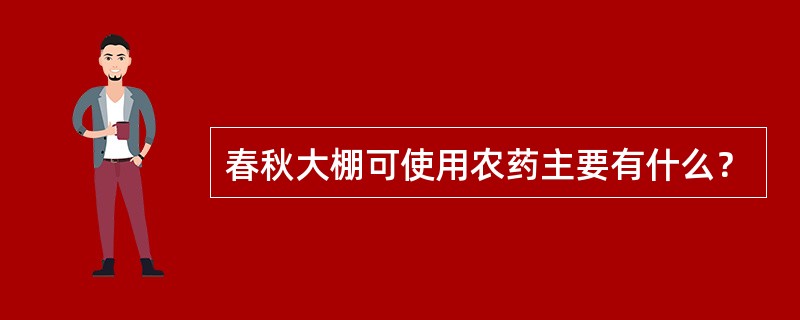 春秋大棚可使用农药主要有什么？